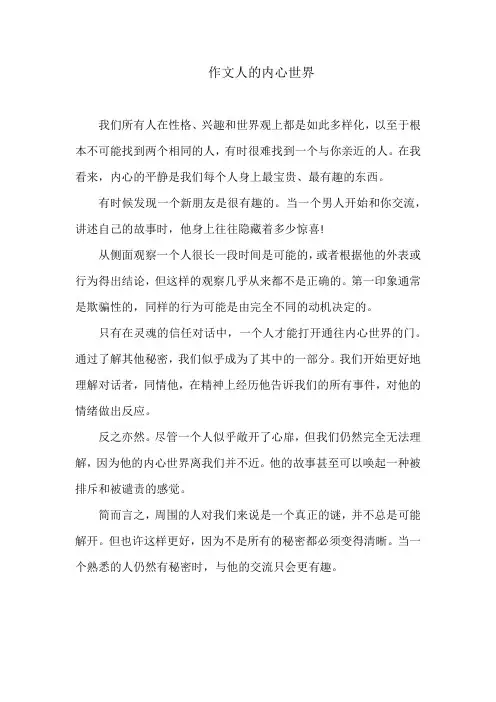 作文人的内心世界

我们所有人在性格、兴趣和世界观上都是如此多样化，以至于根本不可能找到两个相同的人，有时很难找到一个与你亲近的人。在我看来，内心的平静是我们每个人身上最宝贵、最有趣的东西。

有时候发现一个新朋友是很有趣的。当一个男人开始和你交流，讲述自己的故事时，他身上往往隐藏着多少惊喜!

从侧面观察一个人很长一段时间是可能的，或者根据他的外表或行为得出结论，但这样的观察几乎从来都不是正确的。第一印象通常是欺骗性的，同样的行为可能是由完全不同的动机决定的。

只有在灵魂的信任对话中，一个人才能打开通往内心世界的门。通过了解其他秘密，我们似乎成为了其中的一部分。我们开始更好地理解对话者，同情他，在精神上经历他告诉我们的所有事件，对他的情绪做出反应。

反之亦然。尽管一个人似乎敞开了心扉，但我们仍然完全无法理解，因为他的内心世界离我们并不近。他的故事甚至可以唤起一种被排斥和被谴责的感觉。

简而言之，周围的人对我们来说是一个真正的谜，并不总是可能解开。但也许这样更好，因为不是所有的秘密都必须变得清晰。当一个熟悉的人仍然有秘密时，与他的交流只会更有趣。